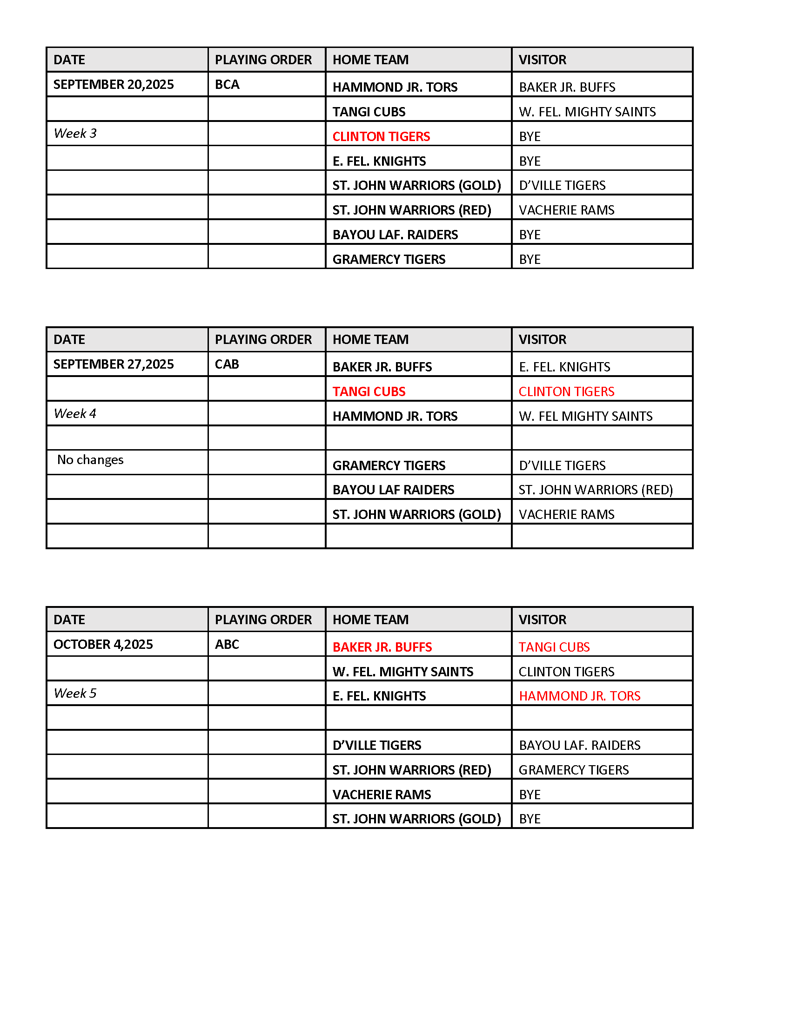 | DATE | PLAYING ORDER | HOME TEAM | VISITOR |
|---|---|---|---|
| SEPTEMBER 20,2025 | BCA | HAMMOND JR. TORS | BAKER JR. BUFFS |
| | | TANGI CUBS | W. FEL. MIGHTY SAINTS |
| Week 3 | | CLINTON TIGERS | BYE |
| | | E. FEL. KNIGHTS | BYE |
| | | ST. JOHN WARRIORS (GOLD) | D'VILLE TIGERS |
| | | ST. JOHN WARRIORS (RED) | VACHERIE RAMS |
| | | BAYOU LAF. RAIDERS | BYE |
| | | GRAMERCY TIGERS | BYE |

| DATE | PLAYING ORDER | HOME TEAM | VISITOR |
|---|---|---|---|
| SEPTEMBER 27,2025 | CAB | BAKER JR. BUFFS | E. FEL. KNIGHTS |
| | | TANGI CUBS | CLINTON TIGERS |
| Week 4 | | HAMMOND JR. TORS | W. FEL MIGHTY SAINTS |
| | | | |
| No changes | | GRAMERCY TIGERS | D'VILLE TIGERS |
| | | BAYOU LAF RAIDERS | ST. JOHN WARRIORS (RED) |
| | | ST. JOHN WARRIORS (GOLD) | VACHERIE RAMS |
| | | | |

| DATE | PLAYING ORDER | HOME TEAM | VISITOR |
|---|---|---|---|
| OCTOBER 4,2025 | ABC | BAKER JR. BUFFS | TANGI CUBS |
| | | W. FEL. MIGHTY SAINTS | CLINTON TIGERS |
| Week 5 | | E. FEL. KNIGHTS | HAMMOND JR. TORS |
| | | | |
| | | D'VILLE TIGERS | BAYOU LAF. RAIDERS |
| | | ST. JOHN WARRIORS (RED) | GRAMERCY TIGERS |
| | | VACHERIE RAMS | BYE |
| | | ST. JOHN WARRIORS (GOLD) | BYE |